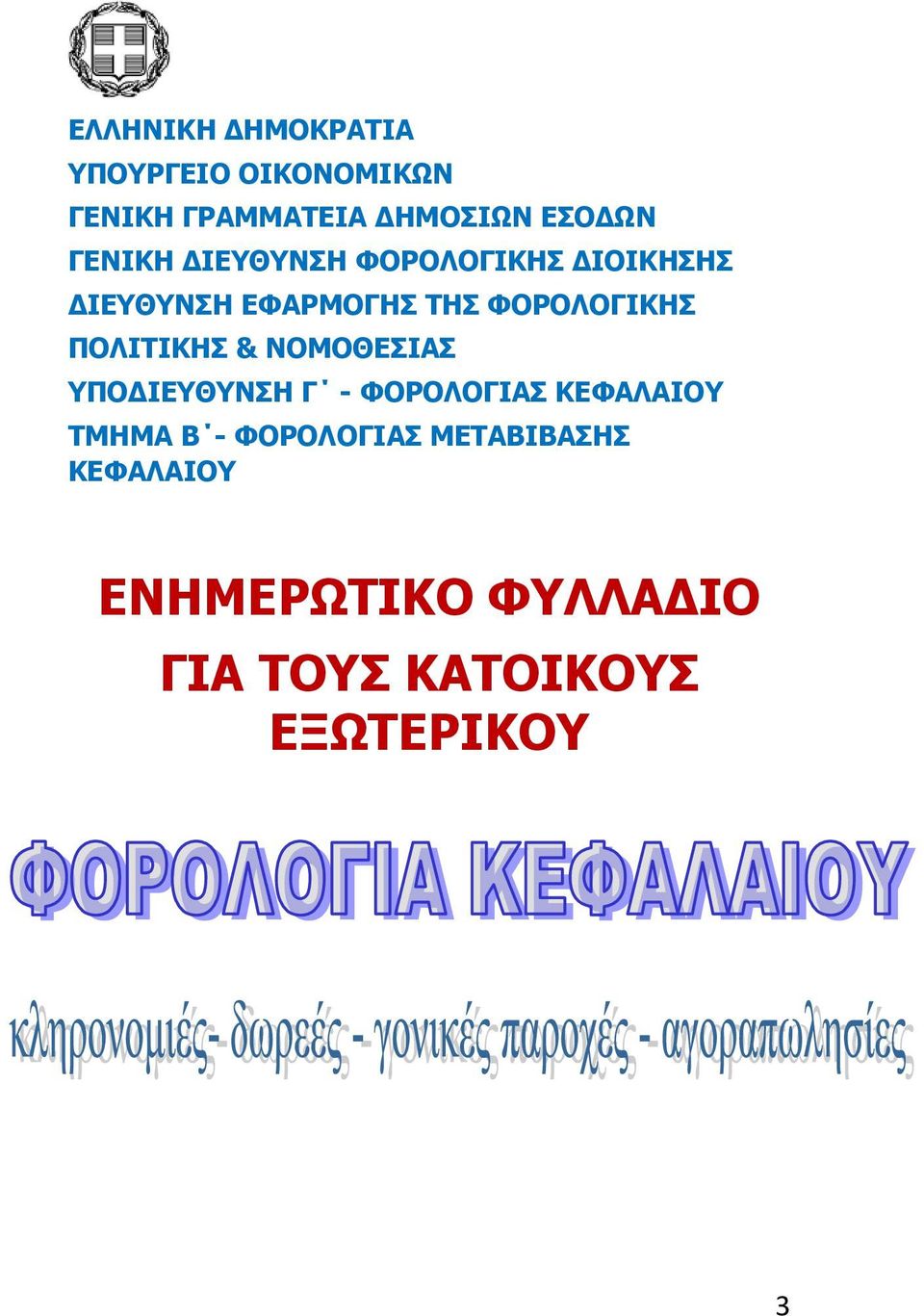 ΕΛΛΗΝΙΚΗ ΔΗΜΟΚΡΑΤΙΑ
ΥΠΟΥΡΓΕΙΟ ΟΙΚΟΝΟΜΙΚΩΝ
ΓΕΝΙΚΗ ΓΡΑΜΜΑΤΕΙΑ ΔΗΜΟΣΙΩΝ ΕΣΟΔΩΝ
ΓΕΝΙΚΗ ΔΙΕΥΘΥΝΣΗ ΦΟΡΟΛΟΓΙΚΗΣ ΔΙΟΙΚΗΣΗΣ
ΔΙΕΥΘΥΝΣΗ ΕΦΑΡΜΟΓΗΣ ΤΗΣ ΦΟΡΟΛΟΓΙΚΗΣ ΠΟΛΙΤΙΚΗΣ & ΝΟΜΟΘΕΣΙΑΣ
ΥΠΟΔΙΕΥΘΥΝΣΗ Γ΄ - ΦΟΡΟΛΟΓΙΑΣ ΚΕΦΑΛΑΙΟΥ
ΤΜΗΜΑ Β΄- ΦΟΡΟΛΟΓΙΑΣ ΜΕΤΑΒΙΒΑΣΗΣ ΚΕΦΑΛΑΙΟΥ

ΕΝΗΜΕΡΩΤΙΚΟ ΦΥΛΛΑΔΙΟ
ΓΙΑ ΤΟΥΣ ΚΑΤΟΙΚΟΥΣ ΕΞΩΤΕΡΙΚΟΥ

ΦΟΡΟΛΟΓΙΑ ΚΕΦΑΛΑΙΟΥ

κληρονομιές- δωρεές - γονικές παροχές - αγοραπωλησίες

3